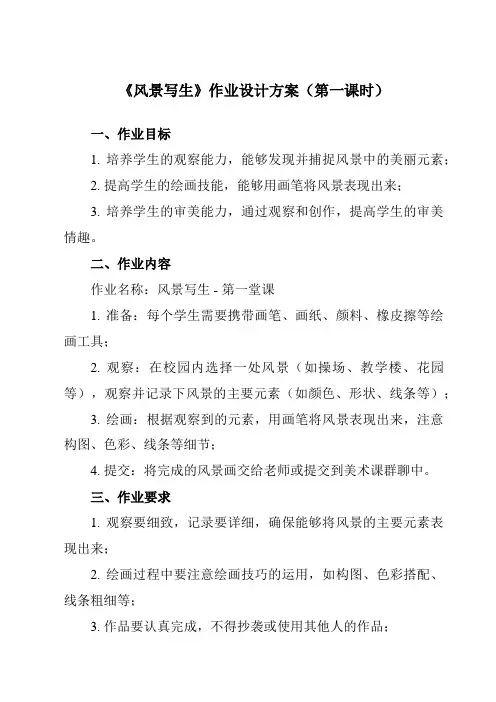 《风景写生》作业设计方案（第一课时）

一、作业目标

1. 培养学生的观察能力，能够发现并捕捉风景中的美丽元素；

2. 提高学生的绘画技能，能够用画笔将风景表现出来；

3. 培养学生的审美能力，通过观察和创作，提高学生的审美情趣。

二、作业内容

作业名称：风景写生 - 第一堂课

1. 准备：每个学生需要携带画笔、画纸、颜料、橡皮擦等绘画工具；

2. 观察：在校园内选择一处风景（如操场、教学楼、花园等），观察并记录下风景的主要元素（如颜色、形状、线条等）；

3. 绘画：根据观察到的元素，用画笔将风景表现出来，注意构图、色彩、线条等细节；

4. 提交：将完成的风景画交给老师或提交到美术课群聊中。

三、作业要求

1. 观察要细致，记录要详细，确保能够将风景的主要元素表现出来；

2. 绘画过程中要注意绘画技巧的运用，如构图、色彩搭配、线条粗细等；

3. 作品要认真完成，不得抄袭或使用其他人的作品；